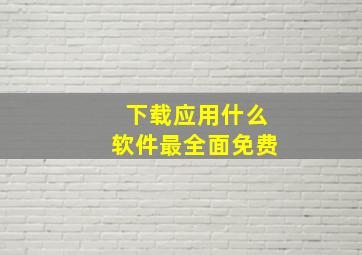 下载应用什么
软件最全面免费